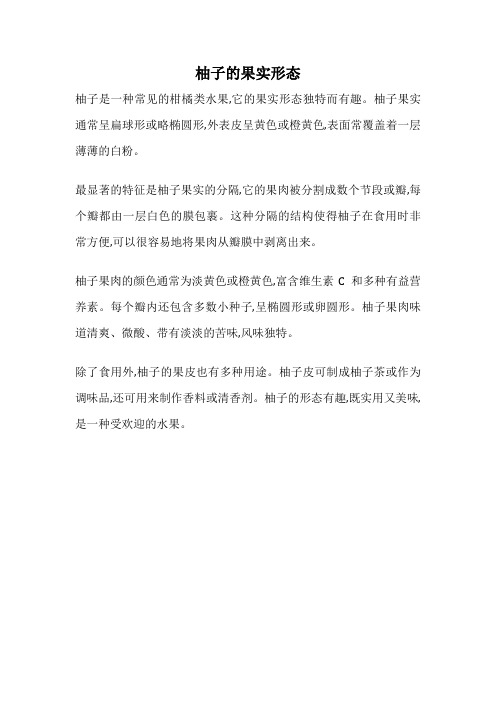 柚子的果实形态

柚子是一种常见的柑橘类水果,它的果实形态独特而有趣。柚子果实通常呈扁球形或略椭圆形,外表皮呈黄色或橙黄色,表面常覆盖着一层薄薄的白粉。

最显著的特征是柚子果实的分隔,它的果肉被分割成数个节段或瓣,每个瓣都由一层白色的膜包裹。这种分隔的结构使得柚子在食用时非常方便,可以很容易地将果肉从瓣膜中剥离出来。

柚子果肉的颜色通常为淡黄色或橙黄色,富含维生素 C 和多种有益营养素。每个瓣内还包含多数小种子,呈椭圆形或卵圆形。柚子果肉味道清爽、微酸、带有淡淡的苦味,风味独特。

除了食用外,柚子的果皮也有多种用途。柚子皮可制成柚子茶或作为调味品,还可用来制作香料或清香剂。柚子的形态有趣,既实用又美味,是一种受欢迎的水果。